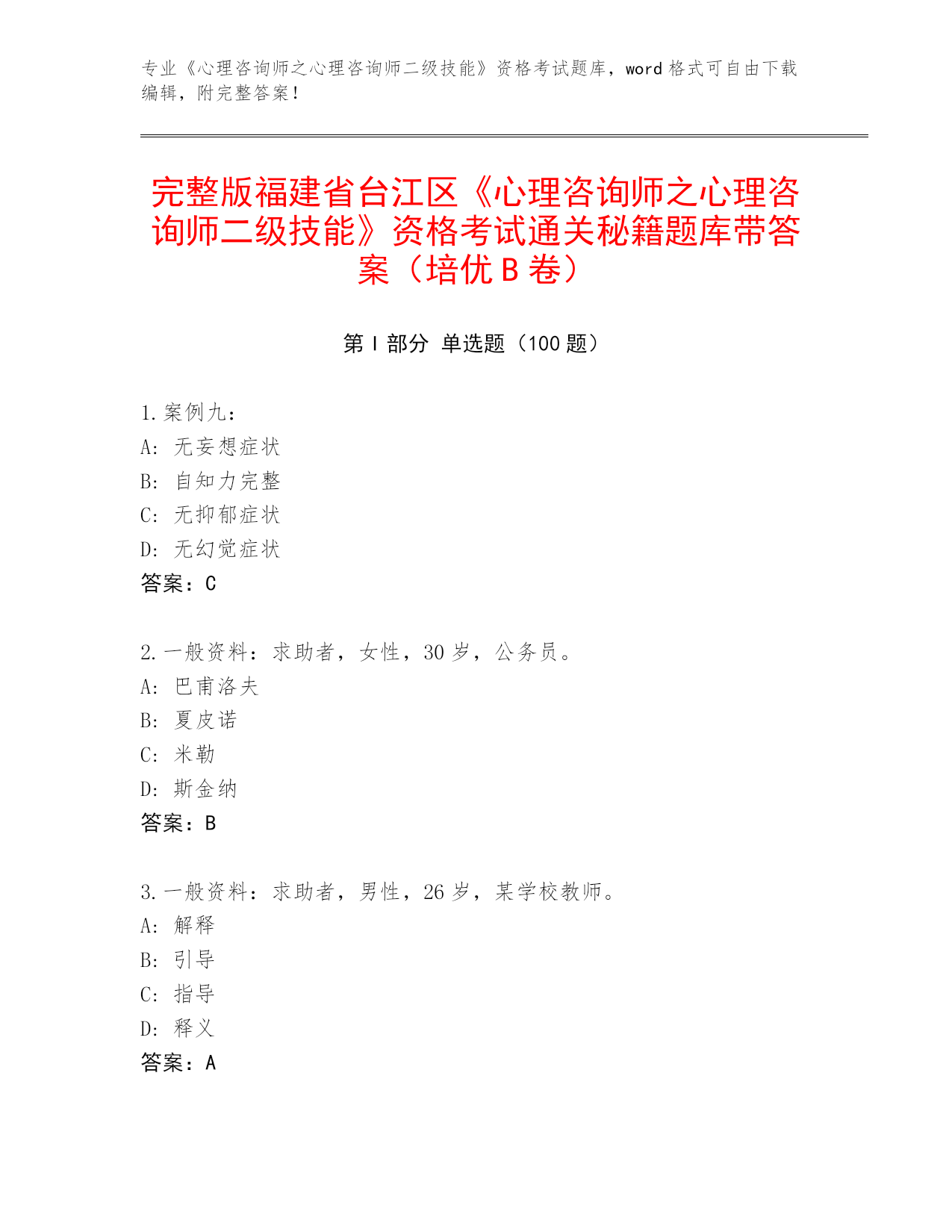 专业《心理咨询师之心理咨询师二级技能》资格考试题库，word 格式可自由下载编辑，附完整答案！

完整版福建省台江区《心理咨询师之心理咨询师二级技能》资格考试通关秘籍题库带答案（培优 B 卷）

第 I 部分 单选题（100 题）

1. 案例九：
A: 无妄想症状
B: 自知力完整
C: 无抑郁症状
D: 无幻觉症状
答案：C

2. 一般资料：求助者，女性，30 岁，公务员。
A: 巴甫洛夫
B: 夏皮诺
C: 米勒
D: 斯金纳
答案：B

3. 一般资料：求助者，男性，26 岁，某学校教师。
A: 解释
B: 引导
C: 指导
D: 释义
答案：A